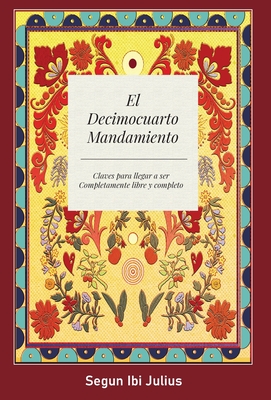 El Decimocuarto Mandamiento

Claves para llegar a ser Completamente libre y completo

Segun Ibi Julius